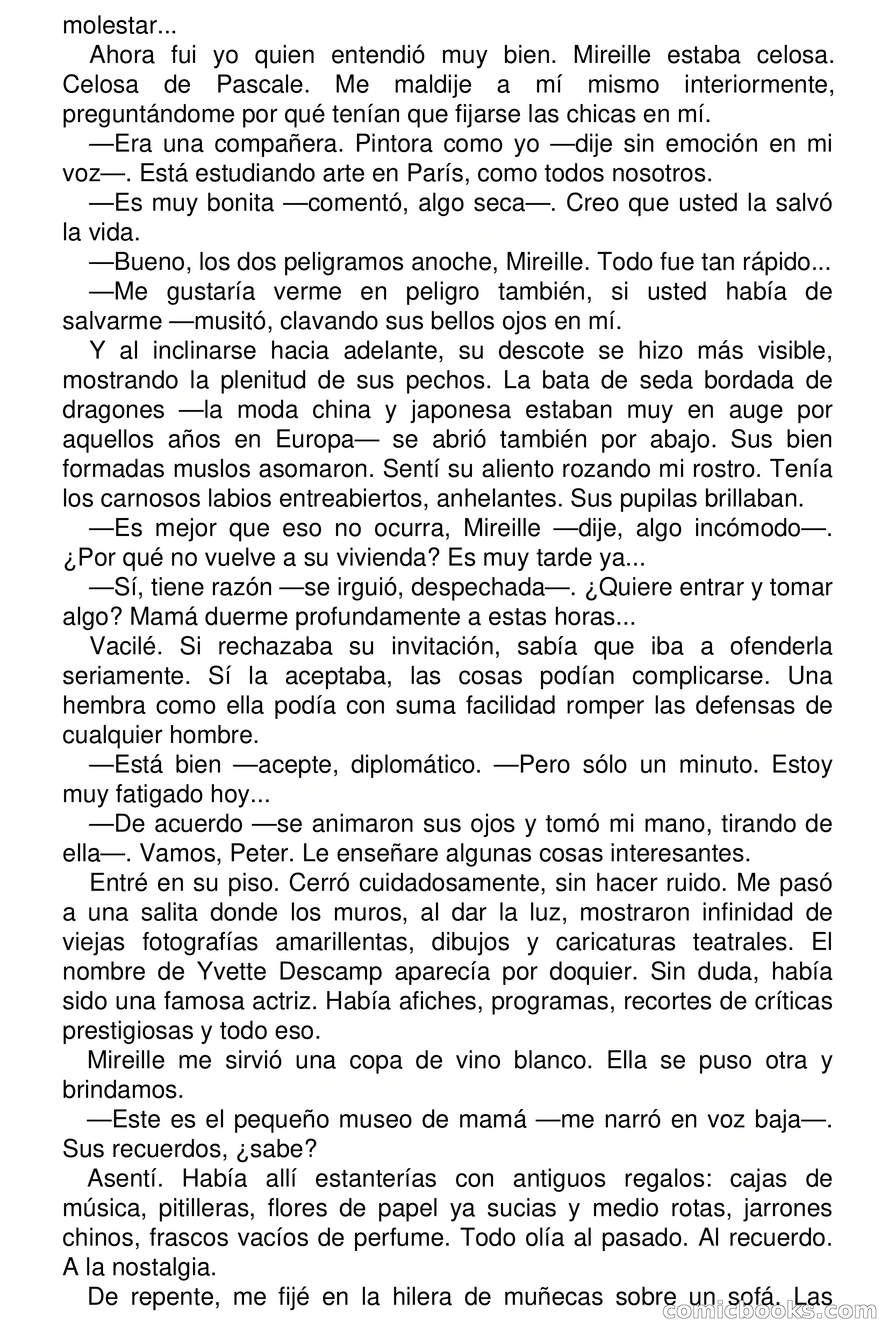 molestar...

Ahora fui yo quien entendió muy bien. Mireille estaba celosa. Celosa de Pascale. Me maldije a mí mismo interiormente, preguntándome por qué tenían que fijarse las chicas en mí.

—Era una compañera. Pintora como yo —dije sin emoción en mi voz—. Está estudiando arte en París, como todos nosotros.

—Es muy bonita —comentó, algo seca—. Creo que usted la salvó la vida.

—Bueno, los dos peligramos anoche, Mireille. Todo fue tan rápido...

—Me gustaría verme en peligro también, si usted había de salvarme —musitó, clavando sus bellos ojos en mí.

Y al inclinarse hacia adelante, su descote se hizo más visible, mostrando la plenitud de sus pechos. La bata de seda bordada de dragones —la moda china y japonesa estaban muy en auge por aquellos años en Europa— se abrió también por abajo. Sus bien formadas muslos asomaron. Sentí su aliento rozando mi rostro. Tenía los carnosos labios entreabiertos, anhelantes. Sus pupilas brillaban.

—Es mejor que eso no ocurra, Mireille —dije, algo incómodo—. ¿Por qué no vuelve a su vivienda? Es muy tarde ya...

—Sí, tiene razón —se irguió, despechada—. ¿Quiere entrar y tomar algo? Mamá duerme profundamente a estas horas...

Vacilé. Si rechazaba su invitación, sabía que iba a ofenderla seriamente. Sí la aceptaba, las cosas podían complicarse. Una hembra como ella podía con suma facilidad romper las defensas de cualquier hombre.

—Está bien —acepte, diplomático. —Pero sólo un minuto. Estoy muy fatigado hoy...

—De acuerdo —se animaron sus ojos y tomó mi mano, tirando de ella—. Vamos, Peter. Le enseñare algunas cosas interesantes.

Entré en su piso. Cerró cuidadosamente, sin hacer ruido. Me pasó a una salita donde los muros, al dar la luz, mostraron infinidad de viejas fotografías amarillentas, dibujos y caricaturas teatrales. El nombre de Yvette Descamp aparecía por doquier. Sin duda, había sido una famosa actriz. Había afiches, programas, recortes de críticas prestigiosas y todo eso.

Mireille me sirvió una copa de vino blanco. Ella se puso otra y brindamos.

—Este es el pequeño museo de mamá —me narró en voz baja—. Sus recuerdos, ¿sabe?

Asentí. Había allí estanterías con antiguos regalos: cajas de música, pitilleras, flores de papel ya sucias y medio rotas, jarrones chinos, frascos vacíos de perfume. Todo olía al pasado. Al recuerdo. A la nostalgia.

De repente, me fijé en la hilera de muñecas sobre un sofá. Las

comicbooks.com